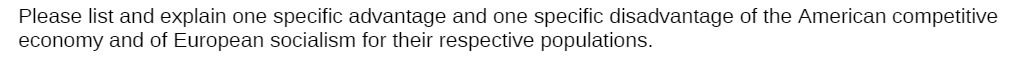 Please list and explain one specific advantage and one specific disadvantage of the American competitive economy and of European socialism for their respective populations.